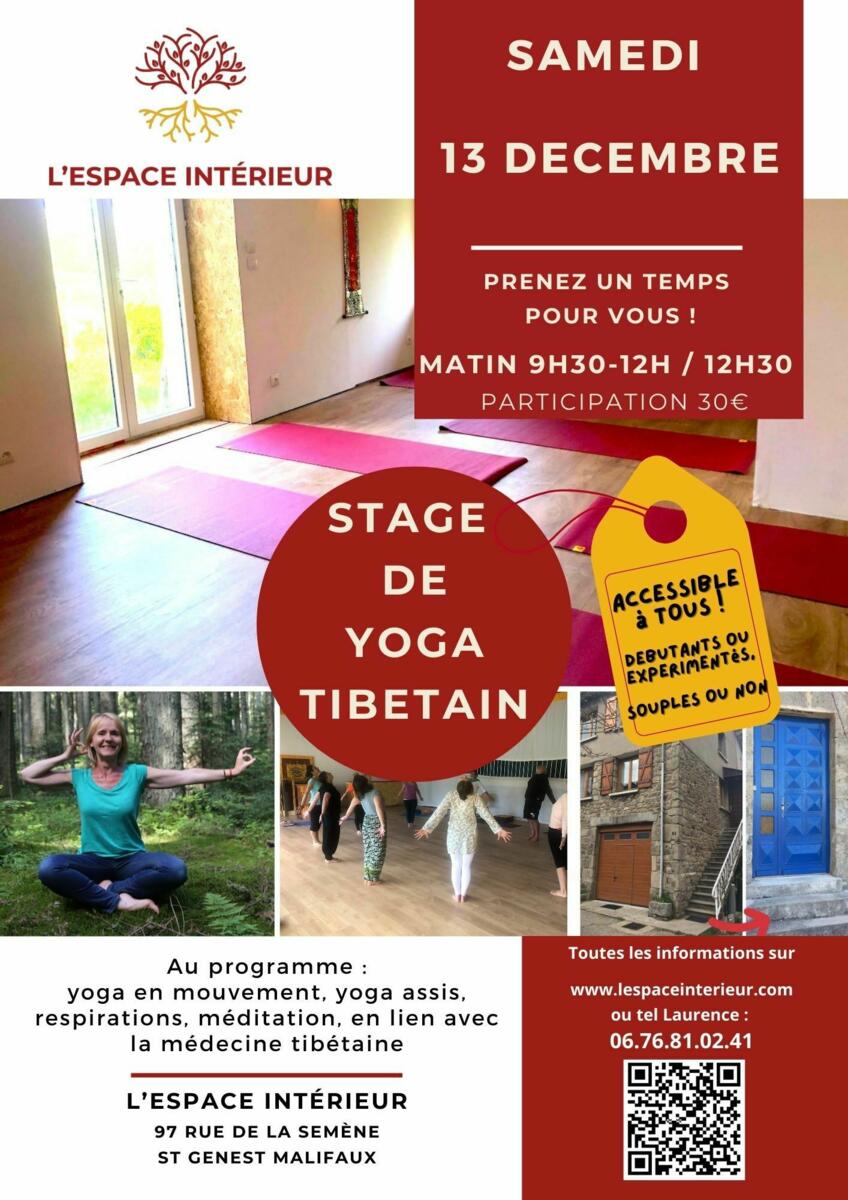 L'ESPACE INTÉRIEUR

SAMEDI

13 DECEMBRE

PRENEZ UN TEMPS POUR VOUS !

MATIN 9H30-12H / 12H30

PARTICIPATION 30€

STAGE DE YOGA TIBETAIN

ACCESSIBLE à TOUS !

DEBUTANTS OU EXPERIMENTÉS, SOUPLES OU NON

Au programme : yoga en mouvement, yoga assis, respirations, méditation, en lien avec la médecine tibétaine

L'ESPACE INTÉRIEUR

97 RUE DE LA SEMÈNE

ST GENEST MALIFAUX

Toutes les informations sur

www.lespaceinterieur.com

ou tel Laurence :

06.76.81.02.41